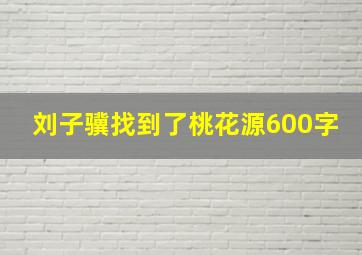 刘子骥找到了桃花源600字